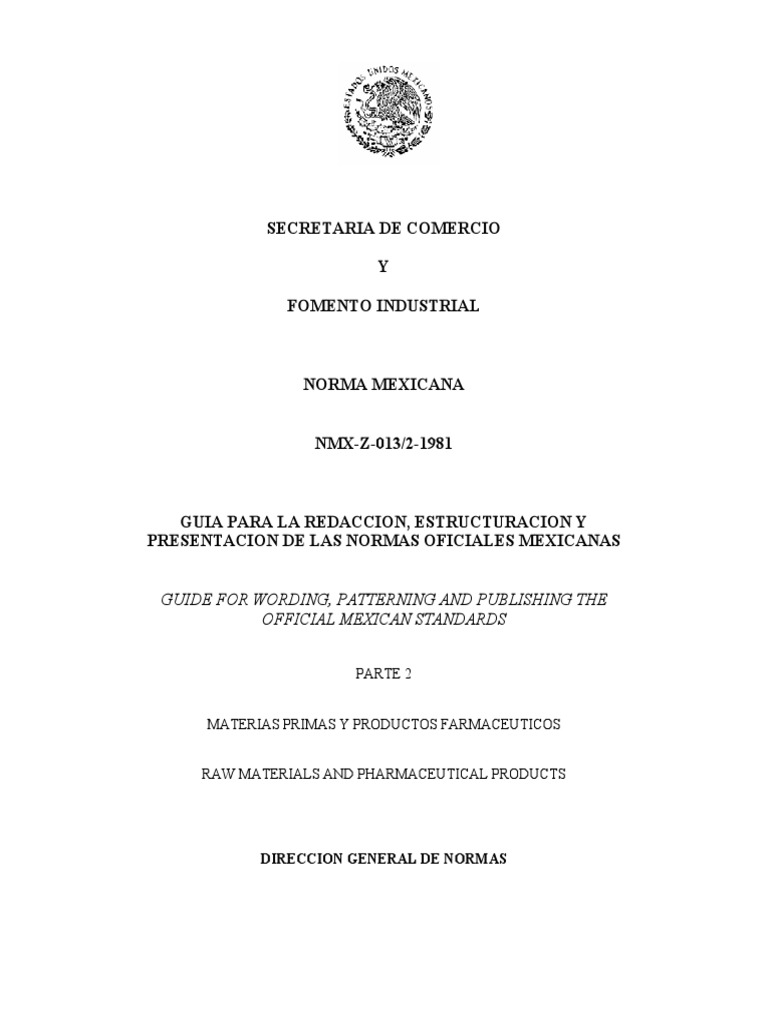 ESTADOS UNIDOS MEXICANOS

SECRETARIA DE COMERCIO

Y

FOMENTO INDUSTRIAL

NORMA MEXICANA

NMX-Z-013/2-1981

GUIA PARA LA REDACCION, ESTRUCTURACION Y PRESENTACION DE LAS NORMAS OFICIALES MEXICANAS

GUIDE FOR WORDING, PATTERNING AND PUBLISHING THE OFFICIAL MEXICAN STANDARDS

PARTE 2

MATERIAS PRIMAS Y PRODUCTOS FARMACEUTICOS

RAW MATERIALS AND PHARMACEUTICAL PRODUCTS

DIRECCION GENERAL DE NORMAS